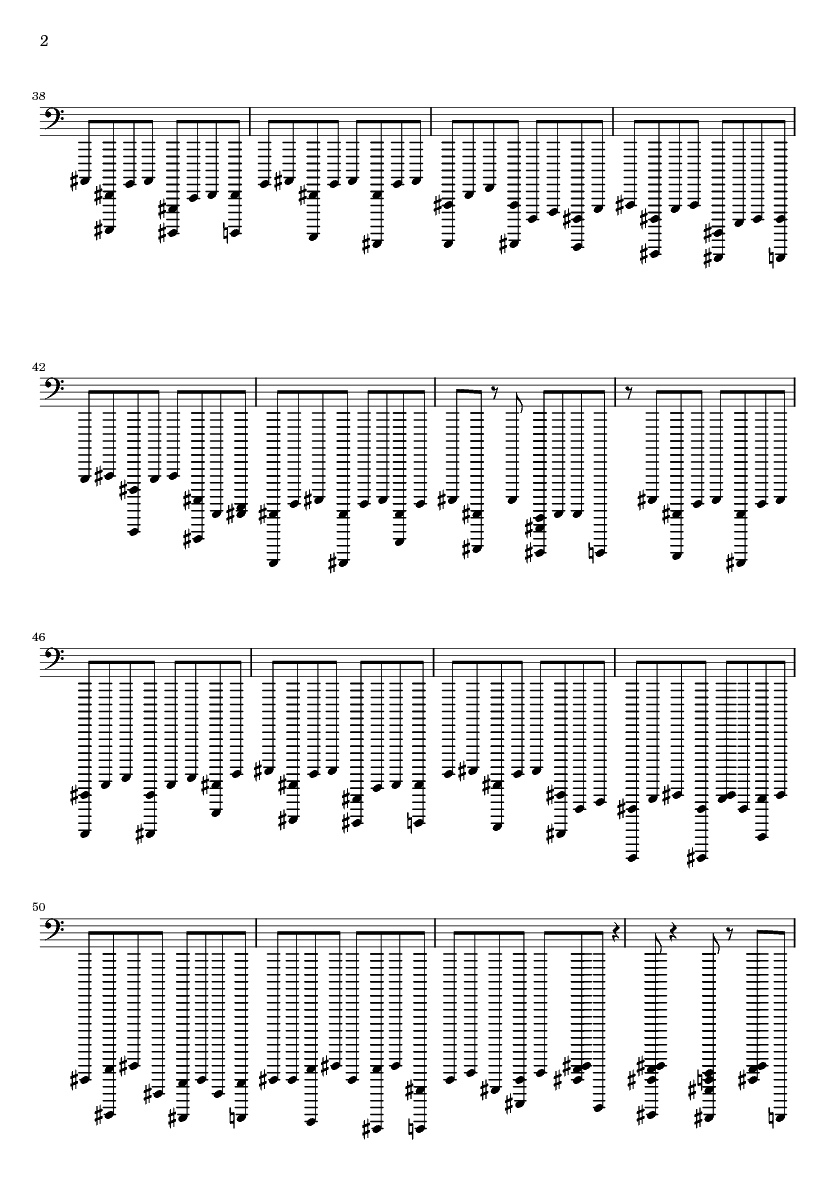 2

38

42

46

50